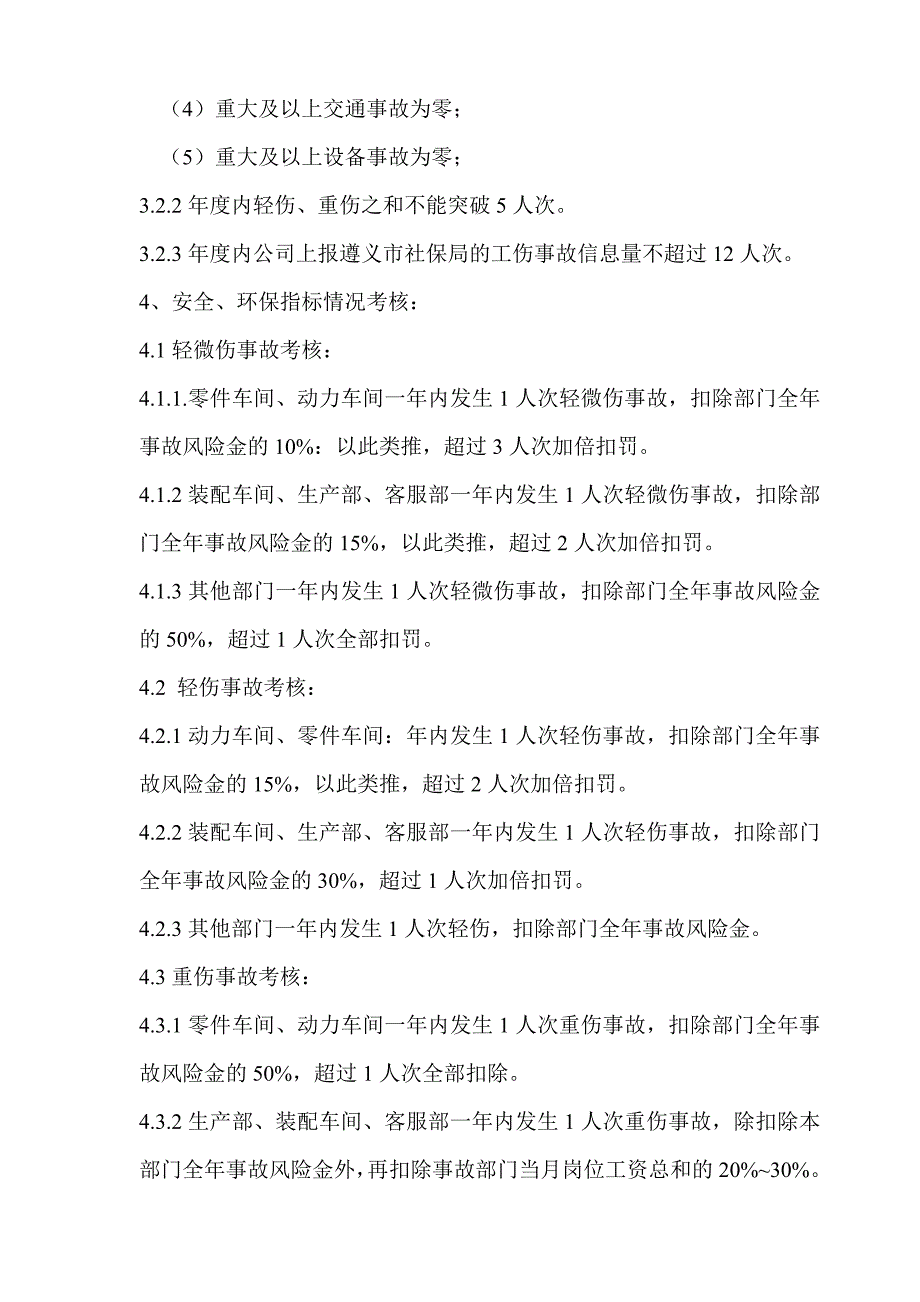 （4）重大及以上交通事故为零；

（5）重大及以上设备事故为零；

3.2.2 年度内轻伤、重伤之和不能突破 5 人次。

3.2.3 年度内公司上报遵义市社保局的工伤事故信息量不超过 12 人次。

4、安全、环保指标情况考核：

4.1 轻微伤事故考核：

4.1.1.零件车间、动力车间一年内发生 1 人次轻微伤事故，扣除部门全年事故风险金的 10%：以此类推，超过 3 人次加倍扣罚。

4.1.2 装配车间、生产部、客服部一年内发生 1 人次轻微伤事故，扣除部门全年事故风险金的 15%，以此类推，超过 2 人次加倍扣罚。

4.1.3 其他部门一年内发生 1 人次轻微伤事故，扣除部门全年事故风险金的 50%，超过 1 人次全部扣罚。

4.2 轻伤事故考核：

4.2.1 动力车间、零件车间：年内发生 1 人次轻伤事故，扣除部门全年事故风险金的 15%，以此类推，超过 2 人次加倍扣罚。

4.2.2 装配车间、生产部、客服部一年内发生 1 人次轻伤事故，扣除部门全年事故风险金的 30%，超过 1 人次加倍扣罚。

4.2.3 其他部门一年内发生 1 人次轻伤，扣除部门全年事故风险金。

4.3 重伤事故考核：

4.3.1 零件车间、动力车间一年内发生 1 人次重伤事故，扣除部门全年事故风险金的 50%，超过 1 人次全部扣除。

4.3.2 生产部、装配车间、客服部一年内发生 1 人次重伤事故，除扣除本部门全年事故风险金外，再扣除事故部门当月岗位工资总和的 20%~30%。